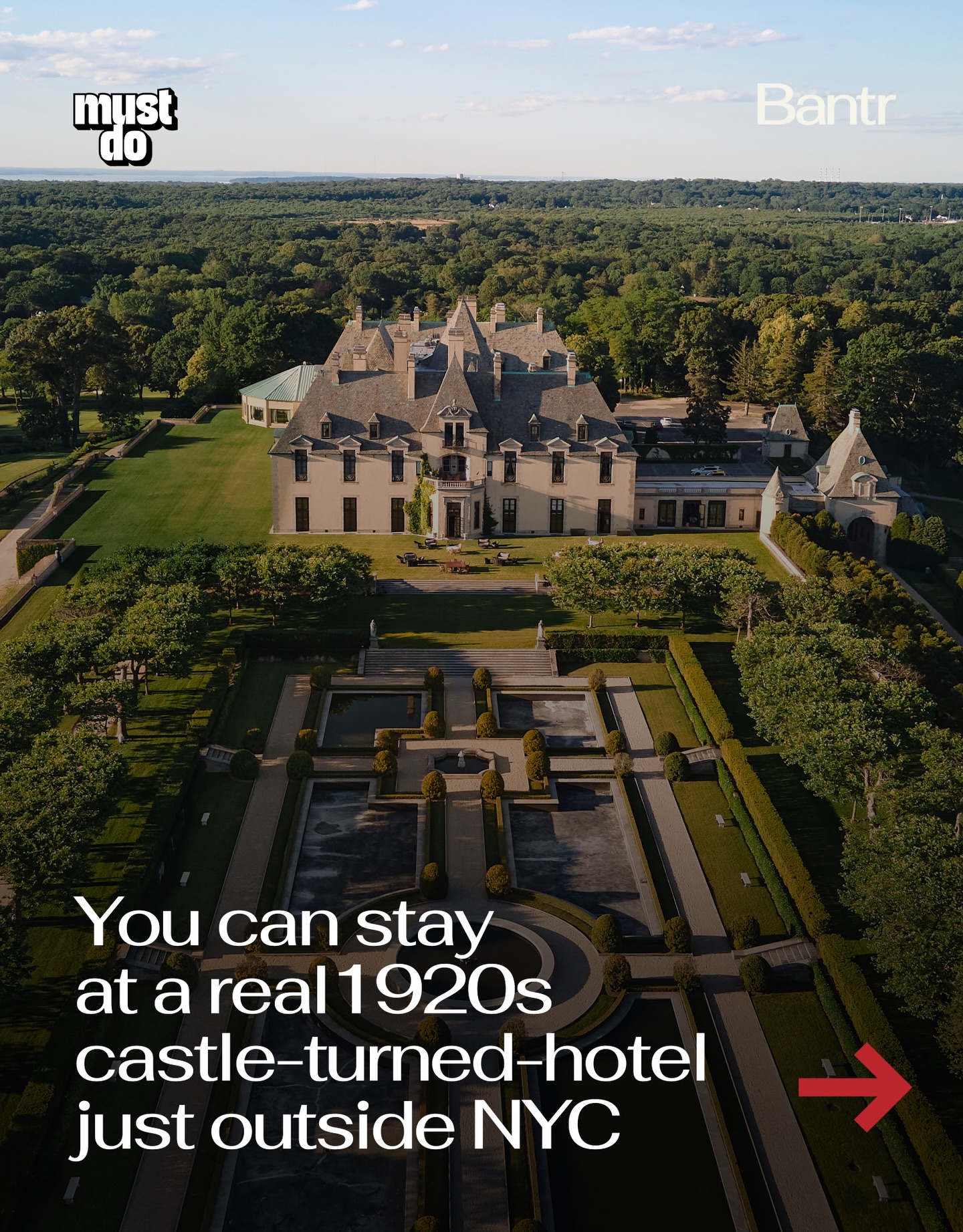 must do

Bantr

You can stay at a real 1920s castle-turned-hotel just outside NYC